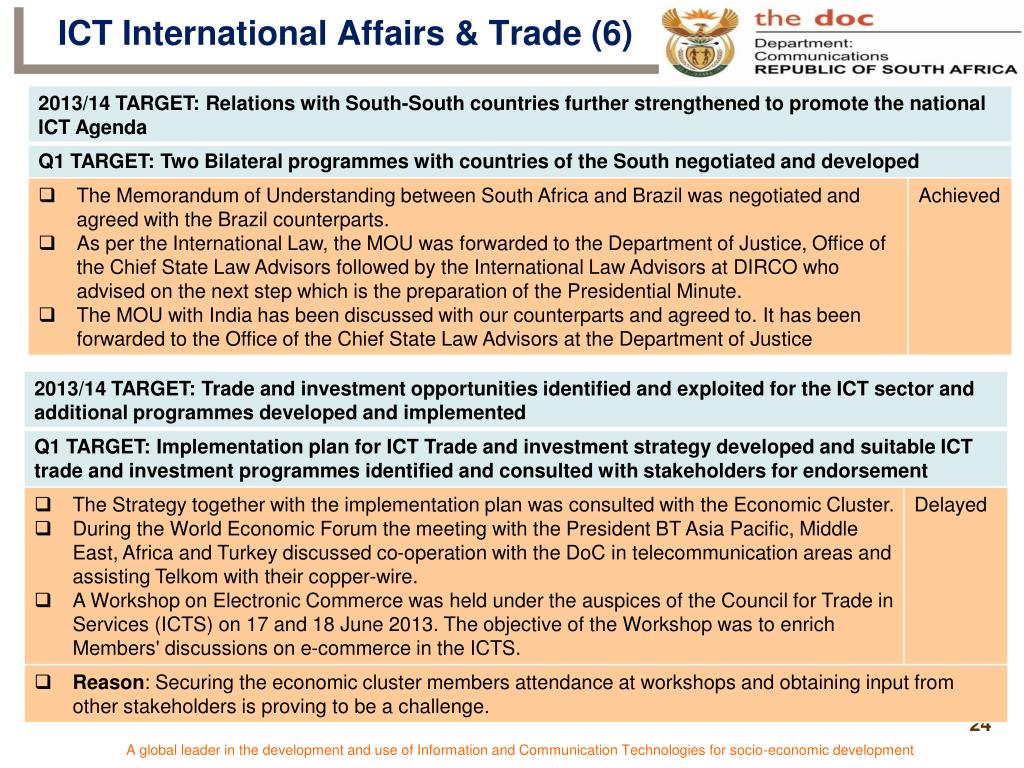 ICT International Affairs & Trade (6)

the doc
Department: Communications
REPUBLIC OF SOUTH AFRICA

| 2013/14 TARGET: Relations with South-South countries further strengthened to promote the national ICT Agenda | |
|---|---|
| Q1 TARGET: Two Bilateral programmes with countries of the South negotiated and developed | |
| ❑ The Memorandum of Understanding between South Africa and Brazil was negotiated and agreed with the Brazil counterparts. ❑ As per the International Law, the MOU was forwarded to the Department of Justice, Office of the Chief State Law Advisors followed by the International Law Advisors at DIRCO who advised on the next step which is the preparation of the Presidential Minute. ❑ The MOU with India has been discussed with our counterparts and agreed to. It has been forwarded to the Office of the Chief State Law Advisors at the Department of Justice | Achieved |

| 2013/14 TARGET: Trade and investment opportunities identified and exploited for the ICT sector and additional programmes developed and implemented | |
|---|---|
| Q1 TARGET: Implementation plan for ICT Trade and investment strategy developed and suitable ICT trade and investment programmes identified and consulted with stakeholders for endorsement | |
| ❑ The Strategy together with the implementation plan was consulted with the Economic Cluster. ❑ During the World Economic Forum the meeting with the President BT Asia Pacific, Middle East, Africa and Turkey discussed co-operation with the DoC in telecommunication areas and assisting Telkom with their copper-wire. ❑ A Workshop on Electronic Commerce was held under the auspices of the Council for Trade in Services (ICTS) on 17 and 18 June 2013. The objective of the Workshop was to enrich Members' discussions on e-commerce in the ICTS. | Delayed |
| ❑ Reason: Securing the economic cluster members attendance at workshops and obtaining input from other stakeholders is proving to be a challenge. | |

24

A global leader in the development and use of Information and Communication Technologies for socio-economic development